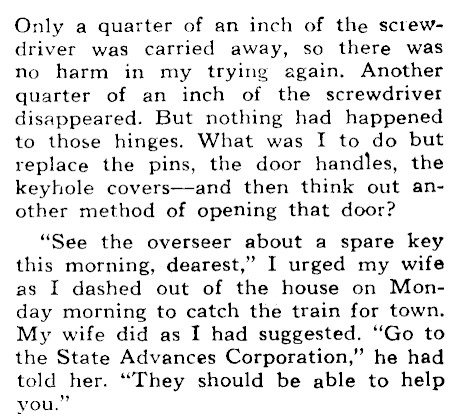 Only a quarter of an inch of the screwdriver was carried away, so there was no harm in my trying again. Another quarter of an inch of the screwdriver disappeared. But nothing had happened to those hinges. What was I to do but replace the pins, the door handles, the keyhole covers—and then think out another method of opening that door?

"See the overseer about a spare key this morning, dearest," I urged my wife as I dashed out of the house on Monday morning to catch the train for town. My wife did as I had suggested. "Go to the State Advances Corporation," he had told her. "They should be able to help you."